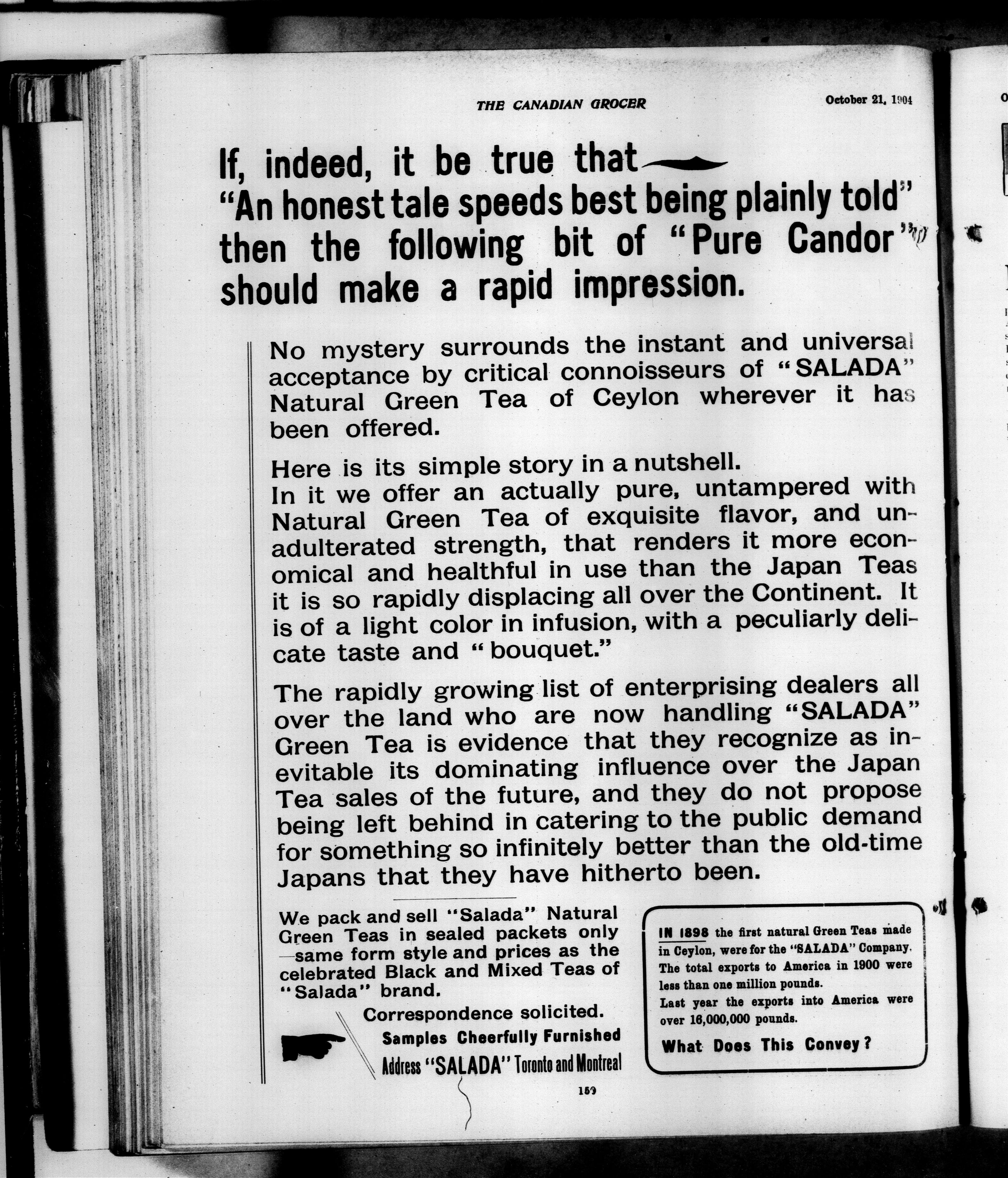 THE CANADIAN GROCER

October 21, 1904

If, indeed, it be true that
"An honest tale speeds best being plainly told"
then the following bit of "Pure Candor"
should make a rapid impression.

No mystery surrounds the instant and universal acceptance by critical connoisseurs of "SALADA" Natural Green Tea of Ceylon wherever it has been offered.

Here is its simple story in a nutshell.
In it we offer an actually pure, untampered with Natural Green Tea of exquisite flavor, and unadulterated strength, that renders it more economical and healthful in use than the Japan Teas it is so rapidly displacing all over the Continent. It is of a light color in infusion, with a peculiarly delicate taste and "bouquet."

The rapidly growing list of enterprising dealers all over the land who are now handling "SALADA" Green Tea is evidence that they recognize as inevitable its dominating influence over the Japan Tea sales of the future, and they do not propose being left behind in catering to the public demand for something so infinitely better than the old-time Japans that they have hitherto been.

We pack and sell "Salada" Natural Green Teas in sealed packets only —same form style and prices as the celebrated Black and Mixed Teas of "Salada" brand.

Correspondence solicited.
Samples Cheerfully Furnished
Address "SALADA" Toronto and Montreal

IN 1898 the first natural Green Teas made in Ceylon, were for the "SALADA" Company. The total exports to America in 1900 were less than one million pounds.
Last year the exports into America were over 16,000,000 pounds.

What Does This Convey?

159